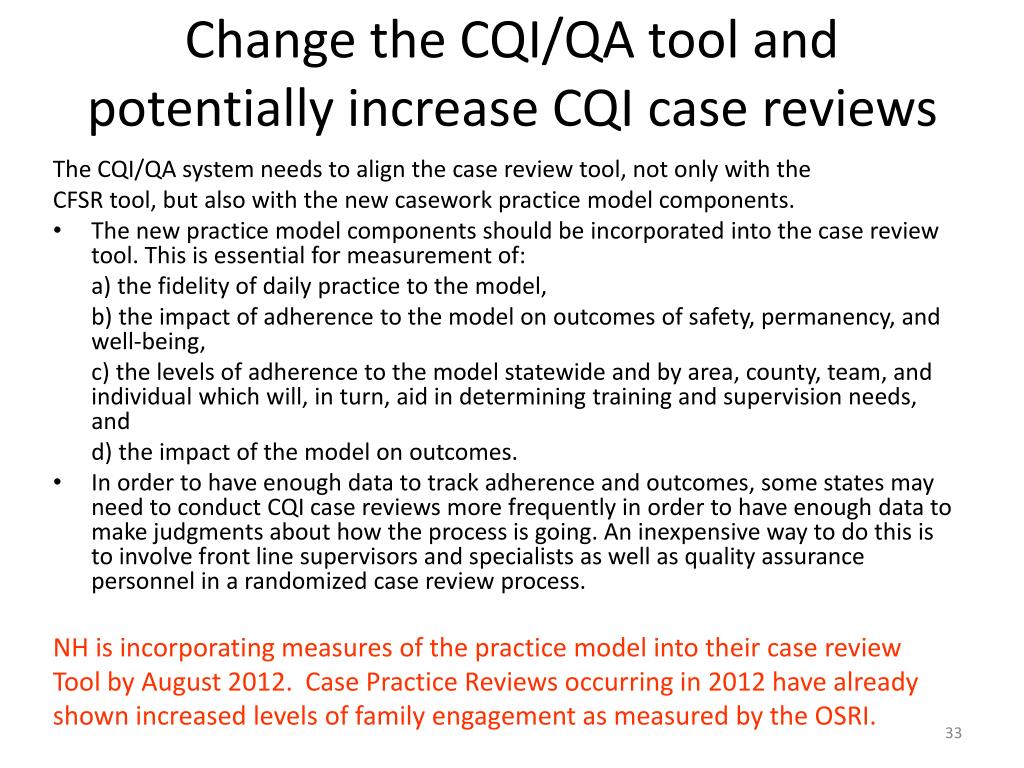 Change the CQI/QA tool and potentially increase CQI case reviews

The CQI/QA system needs to align the case review tool, not only with the CFSR tool, but also with the new casework practice model components.

• The new practice model components should be incorporated into the case review tool. This is essential for measurement of:
a) the fidelity of daily practice to the model,
b) the impact of adherence to the model on outcomes of safety, permanency, and well-being,
c) the levels of adherence to the model statewide and by area, county, team, and individual which will, in turn, aid in determining training and supervision needs, and
d) the impact of the model on outcomes.
• In order to have enough data to track adherence and outcomes, some states may need to conduct CQI case reviews more frequently in order to have enough data to make judgments about how the process is going. An inexpensive way to do this is to involve front line supervisors and specialists as well as quality assurance personnel in a randomized case review process.

NH is incorporating measures of the practice model into their case review Tool by August 2012. Case Practice Reviews occurring in 2012 have already shown increased levels of family engagement as measured by the OSRI.

33